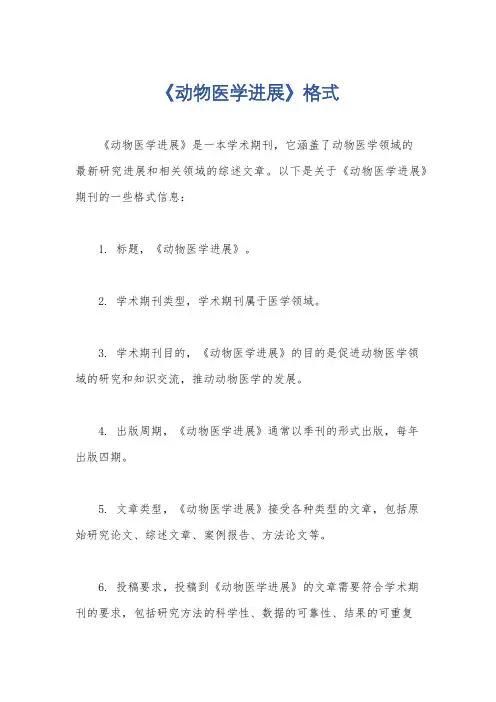 《动物医学进展》格式

《动物医学进展》是一本学术期刊，它涵盖了动物医学领域的最新研究进展和相关领域的综述文章。以下是关于《动物医学进展》期刊的一些格式信息：

1. 标题，《动物医学进展》。

2. 学术期刊类型，学术期刊属于医学领域。

3. 学术期刊目的，《动物医学进展》的目的是促进动物医学领域的研究和知识交流，推动动物医学的发展。

4. 出版周期，《动物医学进展》通常以季刊的形式出版，每年出版四期。

5. 文章类型，《动物医学进展》接受各种类型的文章，包括原始研究论文、综述文章、案例报告、方法论文等。

6. 投稿要求，投稿到《动物医学进展》的文章需要符合学术期刊的要求，包括研究方法的科学性、数据的可靠性、结果的可重复